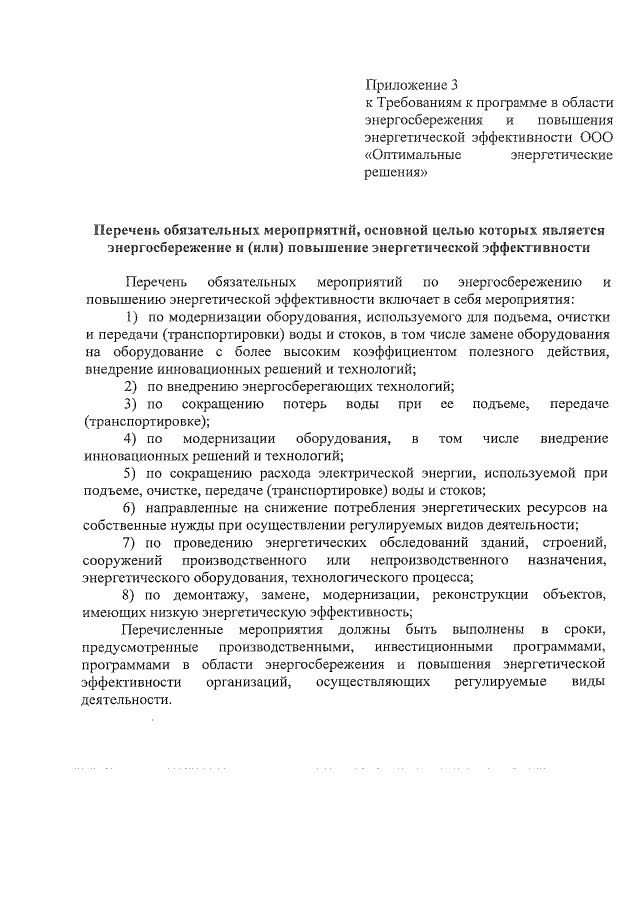 Приложение 3
к Требованиям к программе в области энергосбережения и повышения энергетической эффективности ООО «Оптимальные энергетические решения»

Перечень обязательных мероприятий, основной целью которых является энергосбережение и (или) повышение энергетической эффективности

Перечень обязательных мероприятий по энергосбережению и повышению энергетической эффективности включает в себя мероприятия:

1) по модернизации оборудования, используемого для подъема, очистки и передачи (транспортировки) воды и стоков, в том числе замене оборудования на оборудование с более высоким коэффициентом полезного действия, внедрение инновационных решений и технологий;

2) по внедрению энергосберегающих технологий;

3) по сокращению потерь воды при ее подъеме, передаче (транспортировке);

4) по модернизации оборудования, в том числе внедрение инновационных решений и технологий;

5) по сокращению расхода электрической энергии, используемой при подъеме, очистке, передаче (транспортировке) воды и стоков;

6) направленные на снижение потребления энергетических ресурсов на собственные нужды при осуществлении регулируемых видов деятельности;

7) по проведению энергетических обследований зданий, строений, сооружений производственного или непроизводственного назначения, энергетического оборудования, технологического процесса;

8) по демонтажу, замене, модернизации, реконструкции объектов, имеющих низкую энергетическую эффективность;

Перечисленные мероприятия должны быть выполнены в сроки, предусмотренные производственными, инвестиционными программами, программами в области энергосбережения и повышения энергетической эффективности организаций, осуществляющих регулируемые виды деятельности.